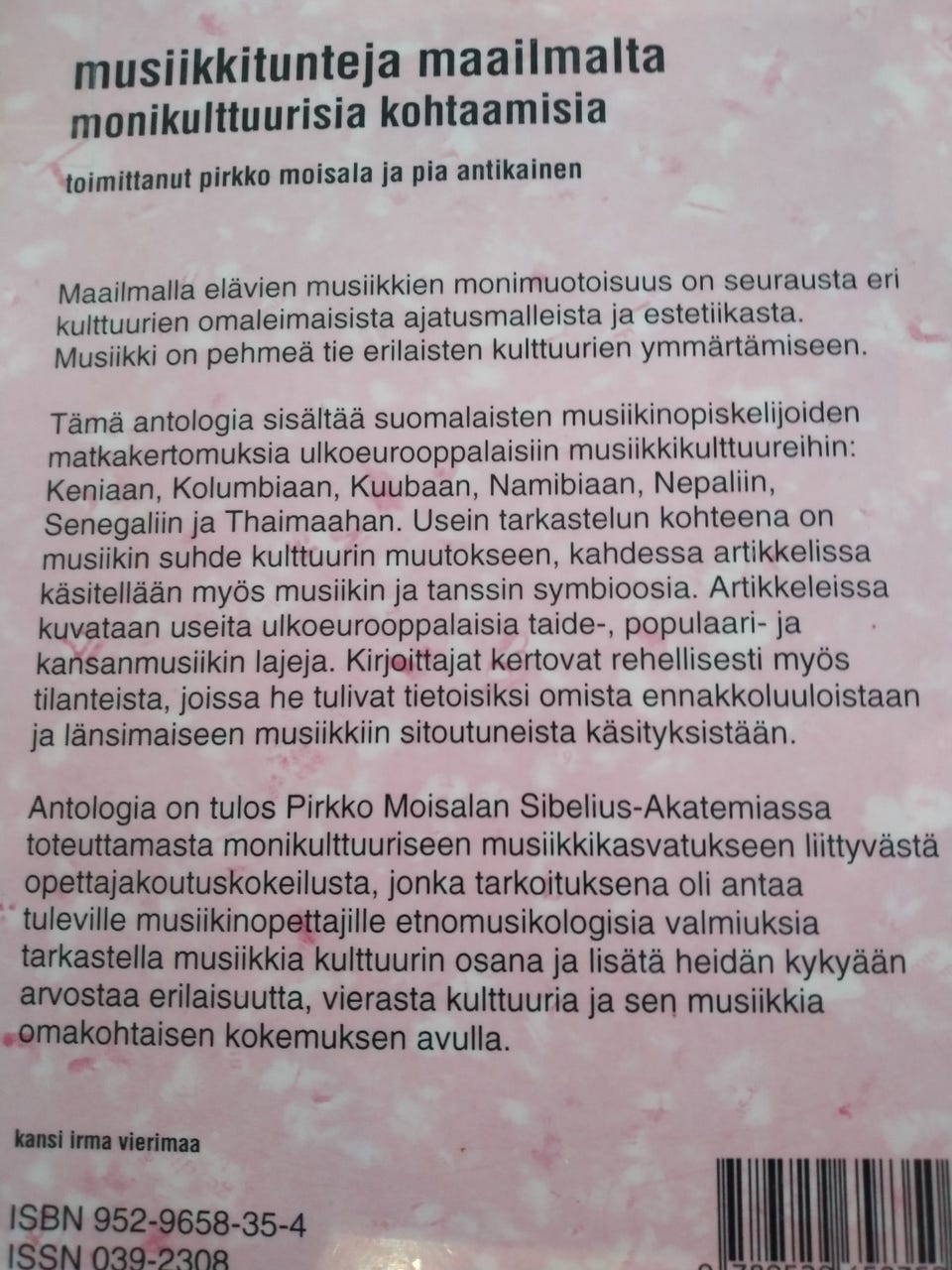 musiikkitunteja maailmalta
monikulttuurisia kohtaamisia

toimittanut pirkko moisala ja pia antikainen

Maailmalla elävien musiikkien monimuotoisuus on seurausta eri kulttuurien omaleimaisista ajatusmalleista ja estetiikasta. Musiikki on pehmeä tie erilaisten kulttuurien ymmärtämiseen.

Tämä antologia sisältää suomalaisten musiikinopiskelijoiden matkakertomuksia ulkoeurooppalaisiin musiikkikulttuureihin: Keniaan, Kolumbiaan, Kuubaan, Namibiaan, Nepaliin, Senegaliin ja Thaimaahan. Usein tarkastelun kohteena on musiikin suhde kulttuurin muutokseen, kahdessa artikkelissa käsitellään myös musiikin ja tanssin symbioosia. Artikkeleissa kuvataan useita ulkoeurooppalaisia taide-, populaari- ja kansanmusiikin lajeja. Kirjoittajat kertovat rehellisesti myös tilanteista, joissa he tulivat tietoisiksi omista ennakkoluuloistaan ja länsimaiseen musiikkiin sitoutuneista käsityksistään.

Antologia on tulos Pirkko Moisalan Sibelius-Akatemiassa toteuttamasta monikulttuuriseen musiikkikasvatukseen liittyvästä opettajakoutuskokeilusta, jonka tarkoituksena oli antaa tuleville musiikinopettajille etnomusikologisia valmiuksia tarkastella musiikkia kulttuurin osana ja lisätä heidän kykyään arvostaa erilaisuutta, vierasta kulttuuria ja sen musiikkia omakohtaisen kokemuksen avulla.

kansi irma vierimaa

ISBN 952-9658-35-4
ISSN 039-2308